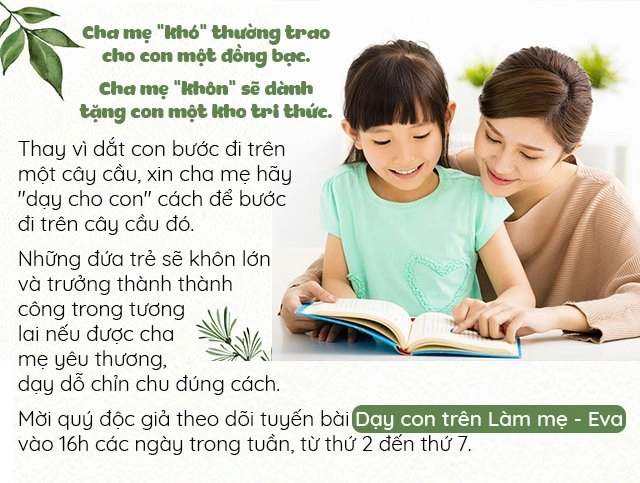 Cha mẹ "khó" thường trao cho con một đồng bạc.

Cha mẹ "khôn" sẽ dành tặng con một kho tri thức.

Thay vì dắt con bước đi trên một cây cầu, xin cha mẹ hãy "dạy cho con" cách để bước đi trên cây cầu đó.

Những đứa trẻ sẽ khôn lớn và trưởng thành thành công trong tương lai nếu được cha mẹ yêu thương, dạy dỗ chỉn chu đúng cách.

Mời quý độc giả theo dõi tuyến bài Dạy con trên Làm mẹ - Eva vào 16h các ngày trong tuần, từ thứ 2 đến thứ 7.